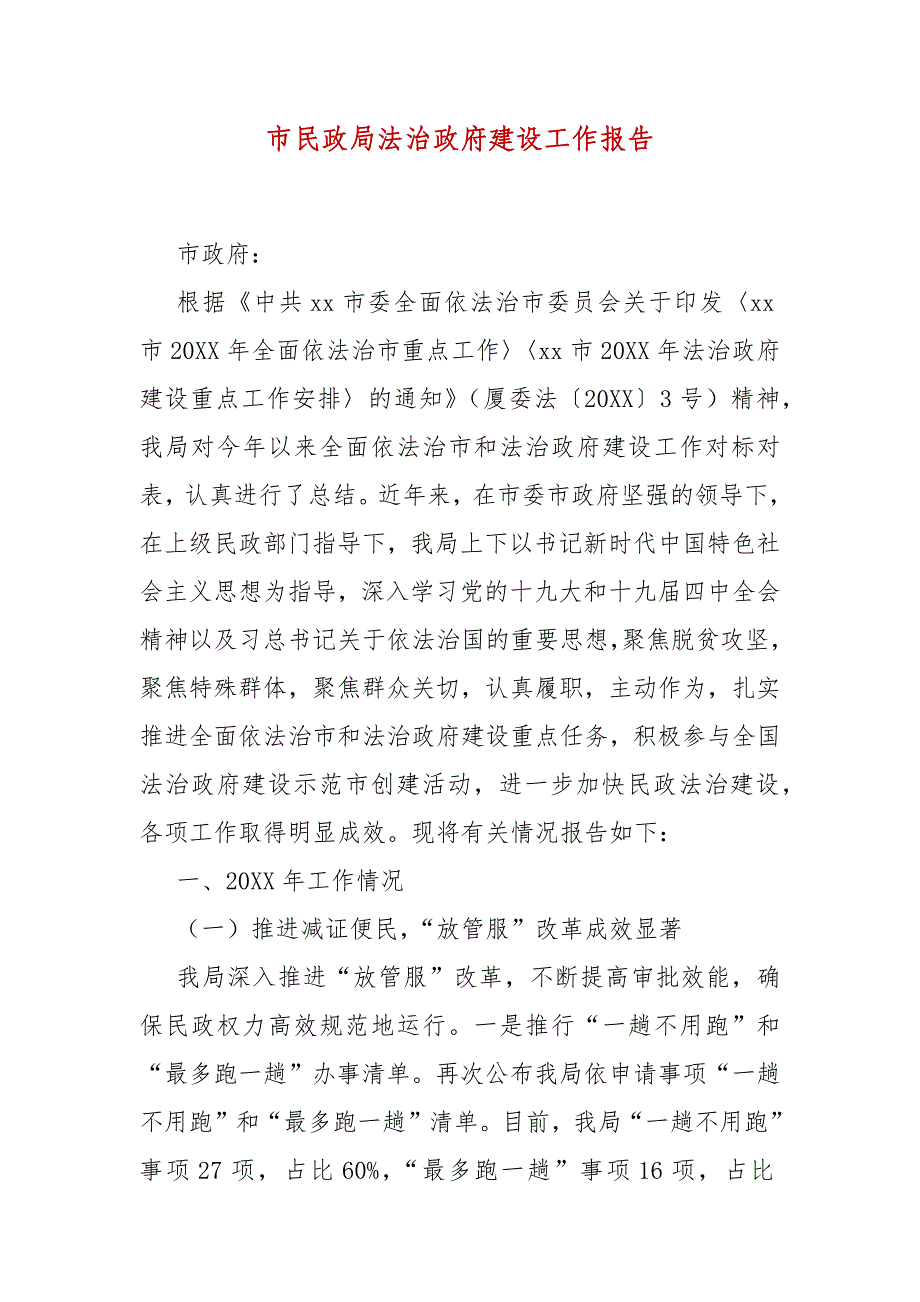 市民政局法治政府建设工作报告

市政府：

根据《中共 xx 市委全面依法治市委员会关于印发〈xx 市 20XX 年全面依法治市重点工作〉〈xx 市 20XX 年法治政府建设重点工作安排〉的通知》（厦委法〔20XX〕3 号）精神，我局对今年以来全面依法治市和法治政府建设工作对标对表，认真进行了总结。近年来，在市委市政府坚强的领导下，在上级民政部门指导下，我局上下以书记新时代中国特色社会主义思想为指导，深入学习党的十九大和十九届四中全会精神以及习总书记关于依法治国的重要思想,聚焦脱贫攻坚，聚焦特殊群体，聚焦群众关切，认真履职，主动作为，扎实推进全面依法治市和法治政府建设重点任务，积极参与全国法治政府建设示范市创建活动，进一步加快民政法治建设，各项工作取得明显成效。现将有关情况报告如下：

一、20XX 年工作情况

（一）推进减证便民,“放管服”改革成效显著

我局深入推进“放管服”改革，不断提高审批效能，确保民政权力高效规范地运行。一是推行“一趟不用跑”和“最多跑一趟”办事清单。再次公布我局依申请事项“一趟不用跑”和“最多跑一趟”清单。目前，我局“一趟不用跑”事项 27 项，占比 60%,“最多跑一趟”事项 16 项，占比